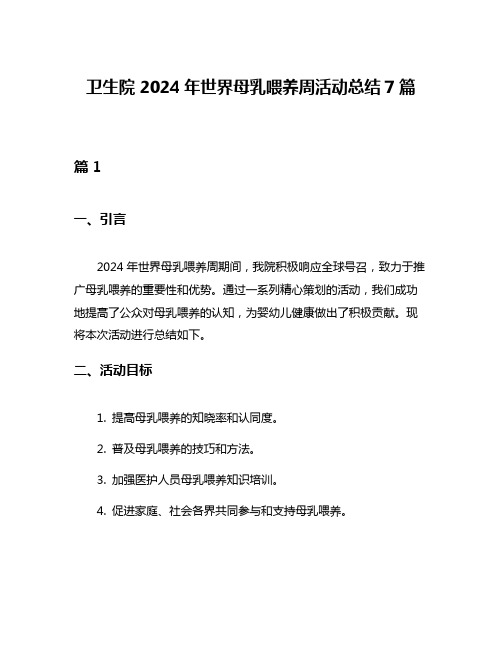 卫生院 2024 年世界母乳喂养周活动总结 7 篇

篇 1

一、引言

2024 年世界母乳喂养周期间，我院积极响应全球号召，致力于推广母乳喂养的重要性和优势。通过一系列精心策划的活动，我们成功地提高了公众对母乳喂养的认知，为婴幼儿健康做出了积极贡献。现将本次活动进行总结如下。

二、活动目标

1. 提高母乳喂养的知晓率和认同度。

2. 普及母乳喂养的技巧和方法。

3. 加强医护人员母乳喂养知识培训。

4. 促进家庭、社会各界共同参与和支持母乳喂养。